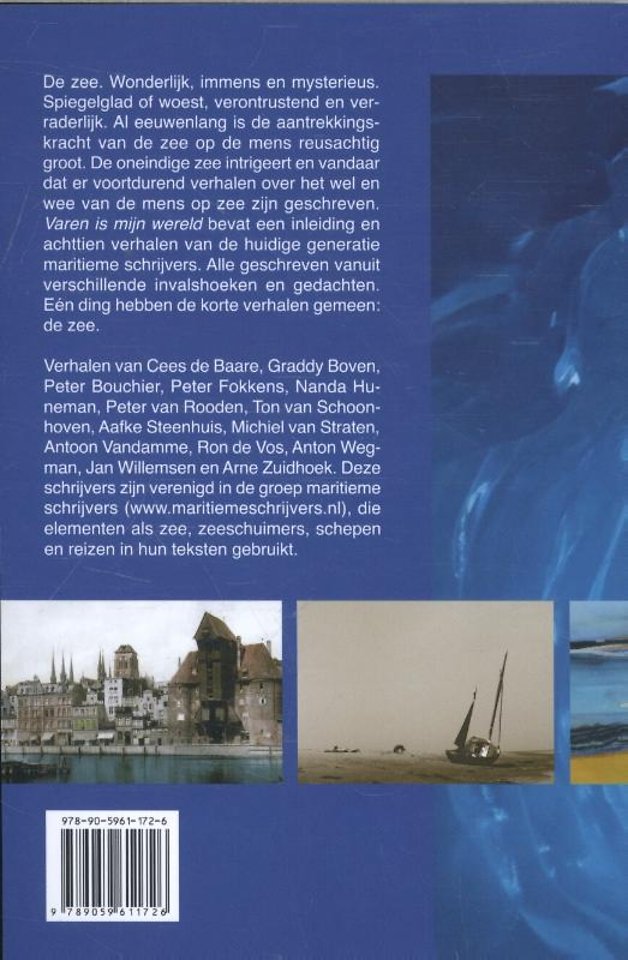 De zee. Wonderlijk, immens en mysterieus. Spiegelglad of woest, verontrustend en verraderlijk. Al eeuwenlang is de aantrekkingskracht van de zee op de mens reusachtig groot. De oneindige zee intrigeert en vandaar dat er voortdurend verhalen over het wel en wee van de mens op zee zijn geschreven. Varen is mijn wereld bevat een inleiding en achttien verhalen van de huidige generatie maritieme schrijvers. Alle geschreven vanuit verschillende invalshoeken en gedachten. Eén ding hebben de korte verhalen gemeen: de zee.

Verhalen van Cees de Baare, Graddy Boven, Peter Bouchier, Peter Fokkens, Nanda Huneman, Peter van Rooden, Ton van Schoonhoven, Aafke Steenhuis, Michiel van Straten, Antoon Vandamme, Ron de Vos, Anton Wegman, Jan Willemsen en Arne Zuidhoek. Deze schrijvers zijn verenigd in de groep maritieme schrijvers (www.maritiemeschrijvers.nl), die elementen als zee, zeeschuimers, schepen en reizen in hun teksten gebruikt.

978-90-5961-172-6

9 789059 611726